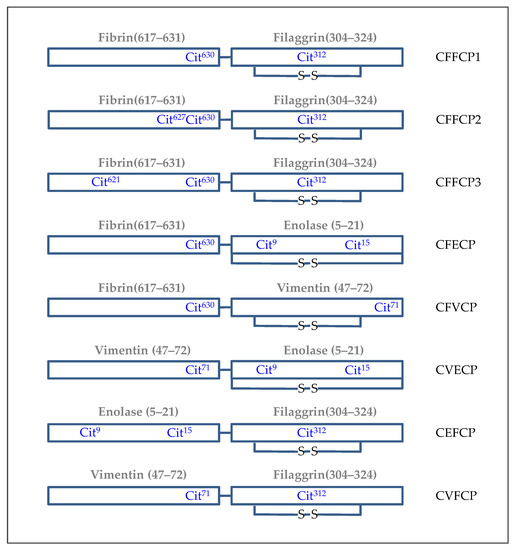 Fibrin(617–631) Filaggrin(304–324)
Cit$^{630}$ Cit$^{312}$ CFFCP1
S–S

Fibrin(617–631) Filaggrin(304–324)
Cit$^{627}$Cit$^{630}$ Cit$^{312}$ CFFCP2
S–S

Fibrin(617–631) Filaggrin(304–324)
Cit$^{621}$ Cit$^{630}$ Cit$^{312}$ CFFCP3
S–S

Fibrin(617–631) Enolase (5–21)
Cit$^{630}$ Cit$^{9}$ Cit$^{15}$ CFECP
S–S

Fibrin(617–631) Vimentin (47–72)
Cit$^{630}$ Cit$^{71}$ CFVCP
S–S

Vimentin (47–72) Enolase (5–21)
Cit$^{71}$ Cit$^{9}$ Cit$^{15}$ CVECP
S–S

Enolase (5–21) Filaggrin(304–324)
Cit$^{9}$ Cit$^{15}$ Cit$^{312}$ CEFCP
S–S

Vimentin (47–72) Filaggrin(304–324)
Cit$^{71}$ Cit$^{312}$ CVFCP
S–S